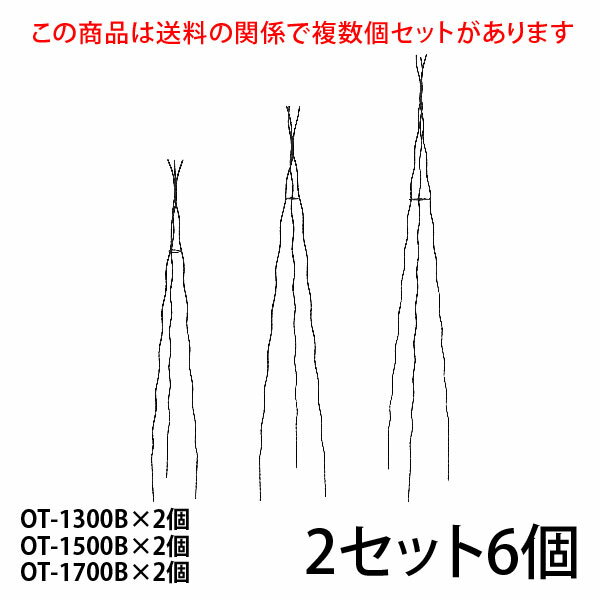 この商品は送料の関係で複数個セットがあります

OT-1300B×2個
OT-1500B×2個
OT-1700B×2個

2セット6個